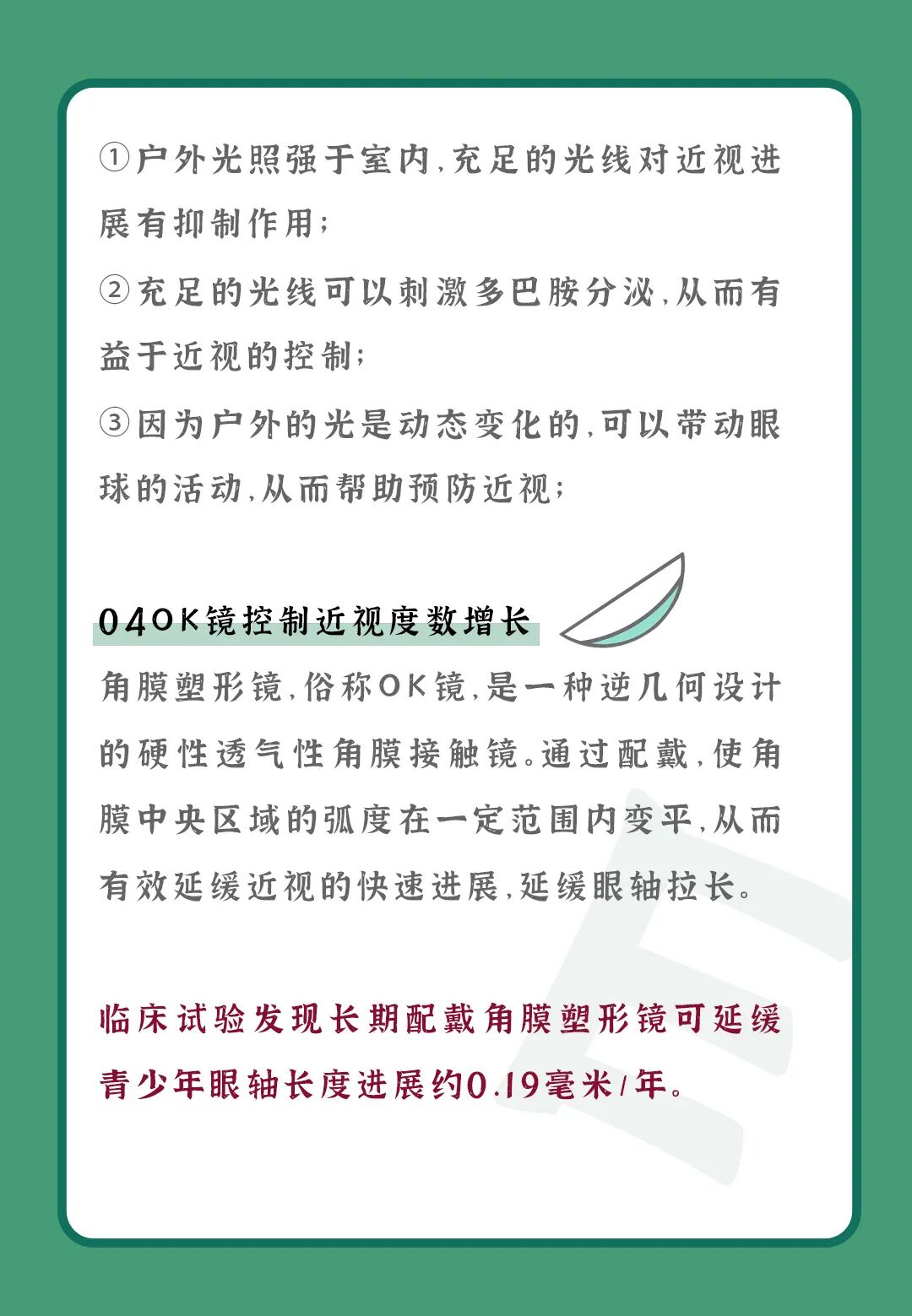 ①户外光照强于室内，充足的光线对近视进展有抑制作用；

②充足的光线可以刺激多巴胺分泌，从而有益于近视的控制；

③因为户外的光是动态变化的，可以带动眼球的活动，从而帮助预防近视；

04OK镜控制近视度数增长

角膜塑形镜，俗称OK镜，是一种逆几何设计的硬性透气性角膜接触镜。通过配戴，使角膜中央区域的弧度在一定范围内变平，从而有效延缓近视的快速进展，延缓眼轴拉长。

临床试验发现长期配戴角膜塑形镜可延缓青少年眼轴长度进展约0.19毫米/年。